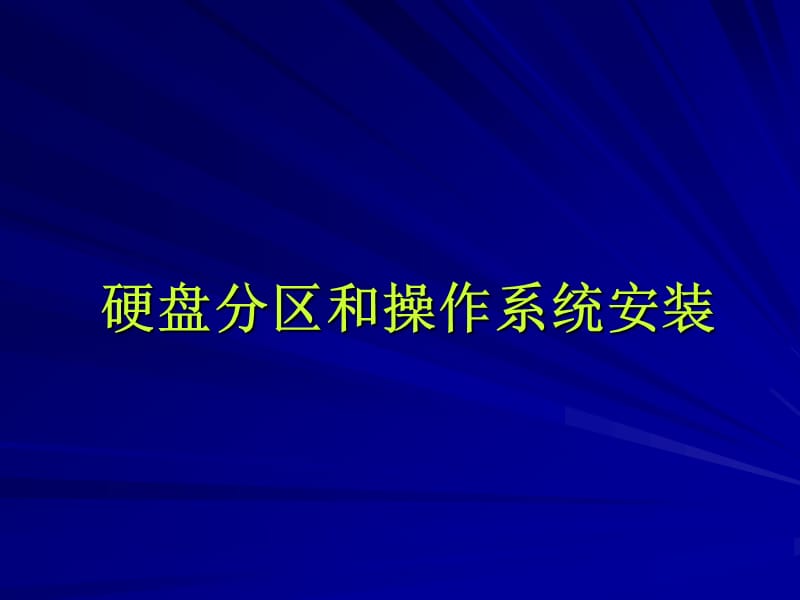 硬盘分区和操作系统安装